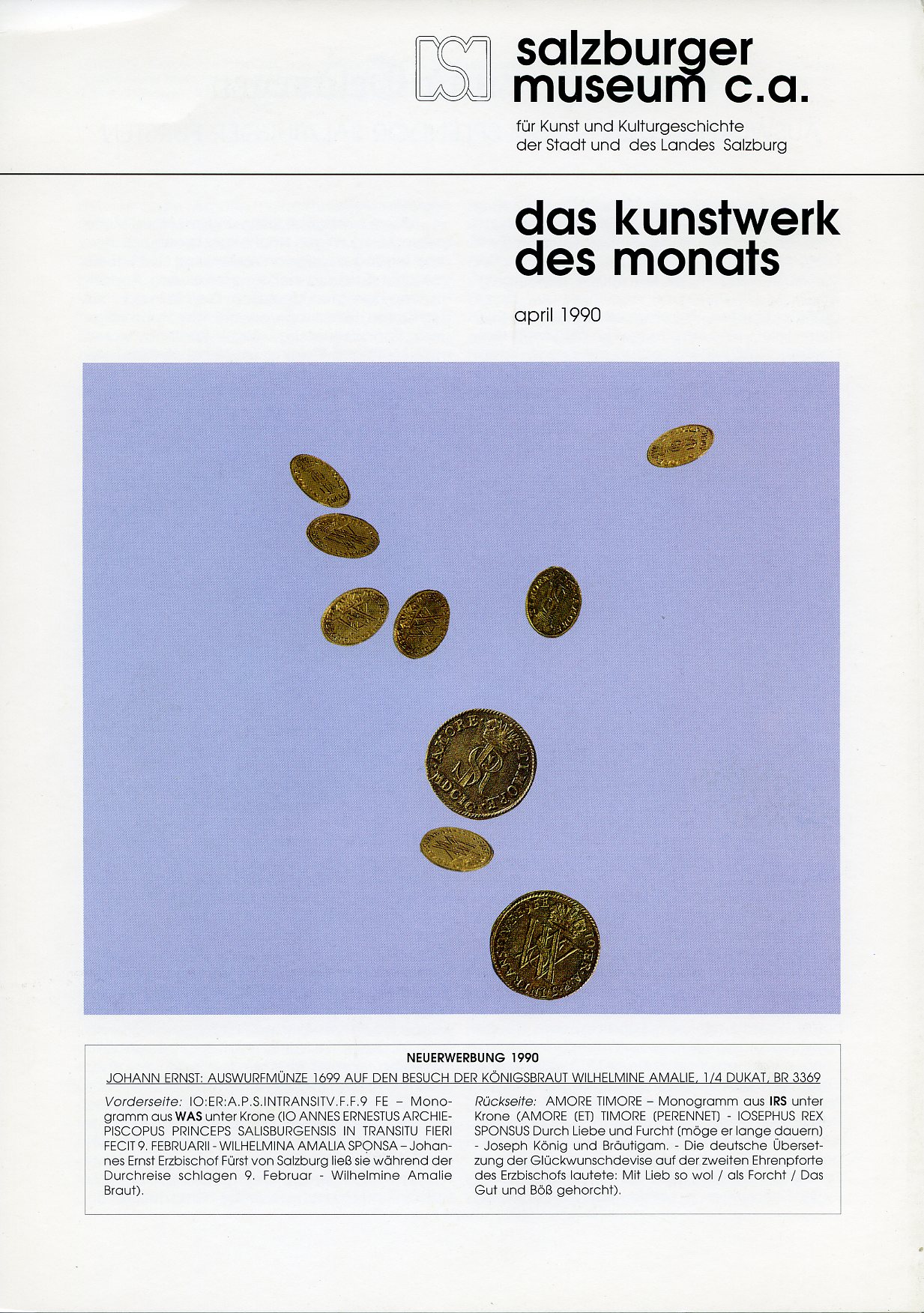 salzburger museum c.a.

für Kunst und Kulturgeschichte der Stadt und des Landes Salzburg

das kunstwerk des monats

april 1990

NEUERWERBUNG 1990

JOHANN ERNST: AUSWURFMÜNZE 1699 AUF DEN BESUCH DER KÖNIGSBRAUT WILHELMINE AMALIE, 1/4 DUKAT, BR 3369

Vorderseite: IO:ER:A.P.S.INTRANSITV.F.F.9 FE – Monogramm aus WAS unter Krone (IO ANNES ERNESTUS ARCHIEPISCOPUS PRINCEPS SALISBURGENSIS IN TRANSITU FIERI FECIT 9. FEBRUARII - WILHELMINA AMALIA SPONSA – Johannes Ernst Erzbischof Fürst von Salzburg ließ sie während der Durchreise schlagen 9. Februar - Wilhelmine Amalie Braut).

Rückseite: AMORE TIMORE – Monogramm aus IRS unter Krone (AMORE (ET) TIMORE (PERENNET) - IOSEPHUS REX SPONSUS Durch Liebe und Furcht (möge er lange dauern) - Joseph König und Bräutigam. - Die deutsche Übersetzung der Glückwunschdevise auf der zweiten Ehrenpforte des Erzbischofs lautete: Mit Lieb so wol / als Forcht / Das Gut und Böß gehorcht).